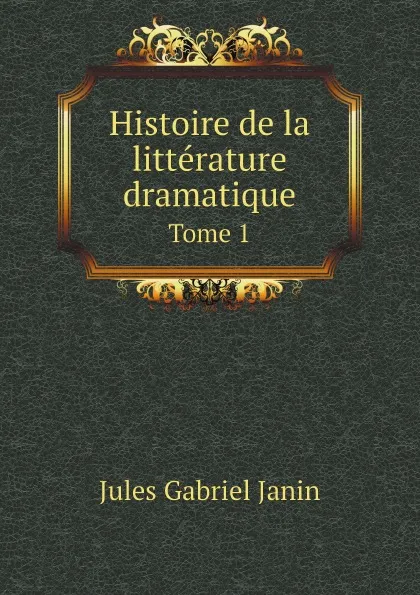 Histoire de la littérature dramatique
Tome 1

Jules Gabriel Janin